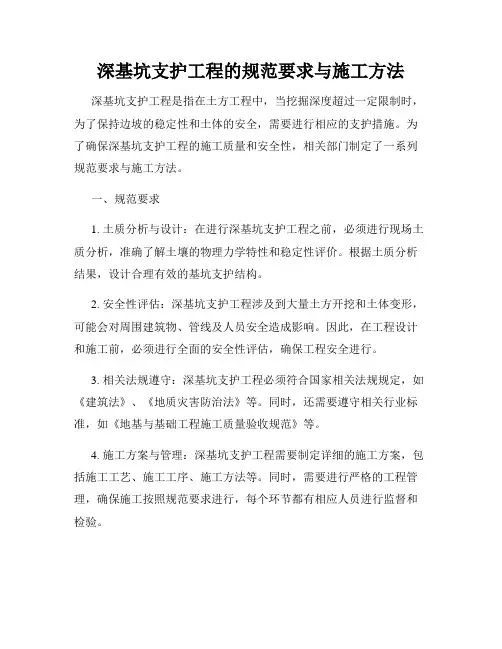 深基坑支护工程的规范要求与施工方法

深基坑支护工程是指在土方工程中，当挖掘深度超过一定限制时，为了保持边坡的稳定性和土体的安全，需要进行相应的支护措施。为了确保深基坑支护工程的施工质量和安全性，相关部门制定了一系列规范要求与施工方法。

一、规范要求

1. 土质分析与设计：在进行深基坑支护工程之前，必须进行现场土质分析，准确了解土壤的物理力学特性和稳定性评价。根据土质分析结果，设计合理有效的基坑支护结构。

2. 安全性评估：深基坑支护工程涉及到大量土方开挖和土体变形，可能会对周围建筑物、管线及人员安全造成影响。因此，在工程设计和施工前，必须进行全面的安全性评估，确保工程安全进行。

3. 相关法规遵守：深基坑支护工程必须符合国家相关法规规定，如《建筑法》、《地质灾害防治法》等。同时，还需要遵守相关行业标准，如《地基与基础工程施工质量验收规范》等。

4. 施工方案与管理：深基坑支护工程需要制定详细的施工方案，包括施工工艺、施工工序、施工方法等。同时，需要进行严格的工程管理，确保施工按照规范要求进行，每个环节都有相应人员进行监督和检验。